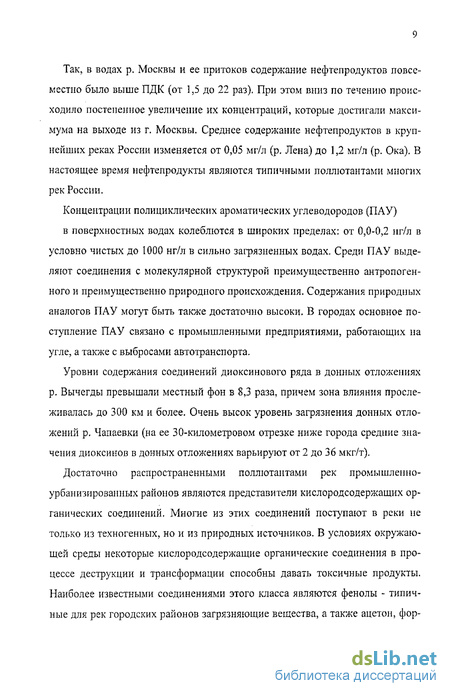 9

Так, в водах р. Москвы и ее притоков содержание нефтепродуктов повсеместно было выше ПДК (от 1,5 до 22 раз). При этом вниз по течению происходило постепенное увеличение их концентраций, которые достигали максимума на выходе из г. Москвы. Среднее содержание нефтепродуктов в крупнейших реках России изменяется от 0,05 мг/л (р. Лена) до 1,2 мг/л (р. Ока). В настоящее время нефтепродукты являются типичными поллютантами многих рек России.

Концентрации полициклических ароматических углеводородов (ПАУ) в поверхностных водах колеблются в широких пределах: от 0,0-0,2 нг/л в условно чистых до 1000 нг/л в сильно загрязненных водах. Среди ПАУ выделяют соединения с молекулярной структурой преимущественно антропогенного и преимущественно природного происхождения. Содержания природных аналогов ПАУ могут быть также достаточно высоки. В городах основное поступление ПАУ связано с промышленными предприятиями, работающих на угле, а также с выбросами автотранспорта.

Уровни содержания соединений диоксинового ряда в донных отложениях р. Вычегды превышали местный фон в 8,3 раза, причем зона влияния прослеживалась до 300 км и более. Очень высок уровень загрязнения донных отложений р. Чапаевки (на ее 30-километровом отрезке ниже города средние значения диоксинов в донных отложениях варьируют от 2 до 36 мкг/т).

Достаточно распространенными поллютантами рек промышленно-урбанизированных районов являются представители кислородсодержащих органических соединений. Многие из этих соединений поступают в реки не только из техногенных, но и из природных источников. В условиях окружающей среды некоторые кислородсодержащие органические соединения в процессе деструкции и трансформации способны давать токсичные продукты. Наиболее известными соединениями этого класса являются фенолы - типичные для рек городских районов загрязняющие вещества, а также ацетон, фор-

dsLib.net
библиотека диссертаций